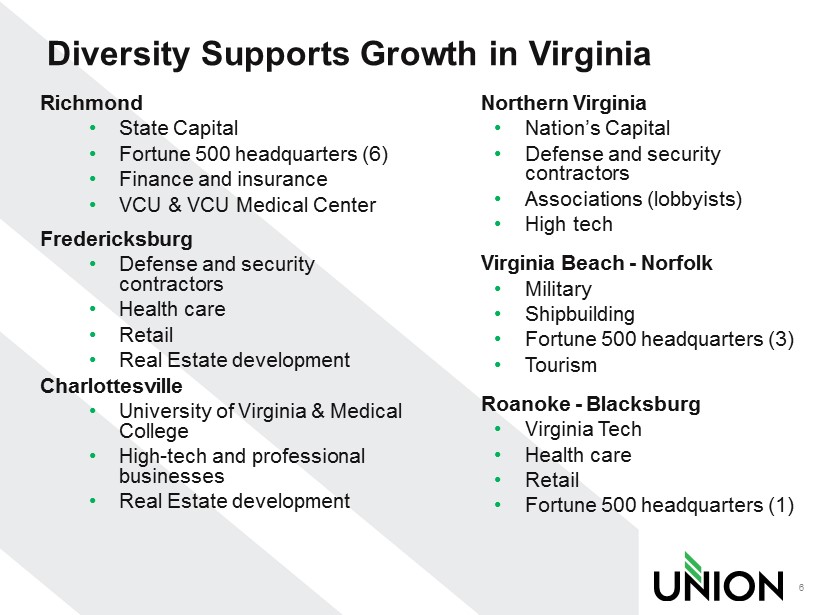 Diversity Supports Growth in Virginia

Richmond
• State Capital
• Fortune 500 headquarters (6)
• Finance and insurance
• VCU & VCU Medical Center

Fredericksburg
• Defense and security contractors
• Health care
• Retail
• Real Estate development

Charlottesville
• University of Virginia & Medical College
• High-tech and professional businesses
• Real Estate development

Northern Virginia
• Nation's Capital
• Defense and security contractors
• Associations (lobbyists)
• High tech

Virginia Beach - Norfolk
• Military
• Shipbuilding
• Fortune 500 headquarters (3)
• Tourism

Roanoke - Blacksburg
• Virginia Tech
• Health care
• Retail
• Fortune 500 headquarters (1)

UNION

6